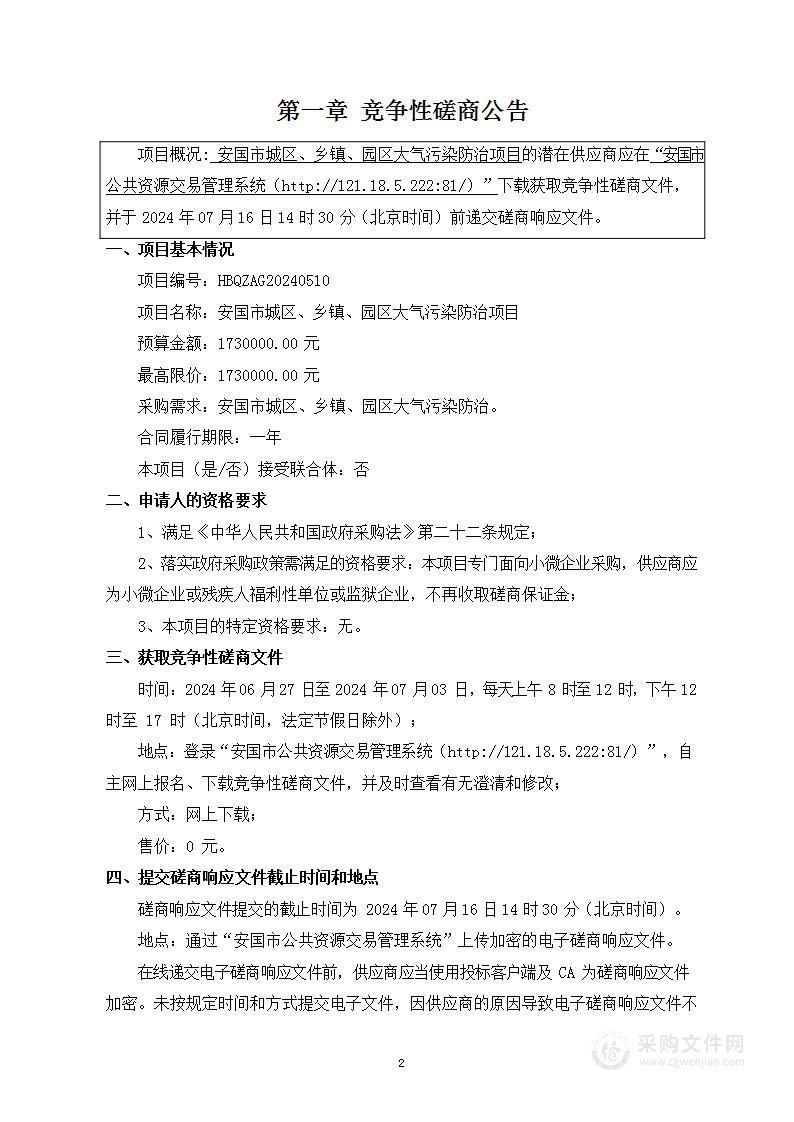 第一章 竞争性磋商公告

项目概况：安国市城区、乡镇、园区大气污染防治项目的潜在供应商应在“安国市公共资源交易管理系统（http://121.18.5.222:81/）”下载获取竞争性磋商文件，并于 2024 年 07 月 16 日 14 时 30 分（北京时间）前递交磋商响应文件。

一、项目基本情况

项目编号：HBQZAG20240510

项目名称：安国市城区、乡镇、园区大气污染防治项目

预算金额：1730000.00 元

最高限价：1730000.00 元

采购需求：安国市城区、乡镇、园区大气污染防治。

合同履行期限：一年

本项目（是/否）接受联合体：否

二、申请人的资格要求

1、满足《中华人民共和国政府采购法》第二十二条规定；

2、落实政府采购政策需满足的资格要求：本项目专门面向小微企业采购，供应商应为小微企业或残疾人福利性单位或监狱企业，不再收取磋商保证金；

3、本项目的特定资格要求：无。

三、获取竞争性磋商文件

时间：2024 年 06 月 27 日至 2024 年 07 月 03 日，每天上午 8 时至 12 时，下午 12 时至 17 时（北京时间，法定节假日除外）；

地点：登录“安国市公共资源交易管理系统（http://121.18.5.222:81/）”，自主网上报名、下载竞争性磋商文件，并及时查看有无澄清和修改；

方式：网上下载；

售价：0 元。

四、提交磋商响应文件截止时间和地点

磋商响应文件提交的截止时间为 2024 年 07 月 16 日 14 时 30 分（北京时间）。

地点：通过“安国市公共资源交易管理系统”上传加密的电子磋商响应文件。

在线递交电子磋商响应文件前，供应商应当使用投标客户端及 CA 为磋商响应文件加密。未按规定时间和方式提交电子文件，因供应商的原因导致电子磋商响应文件不

2

采购文件网
www.cgwenjian.com